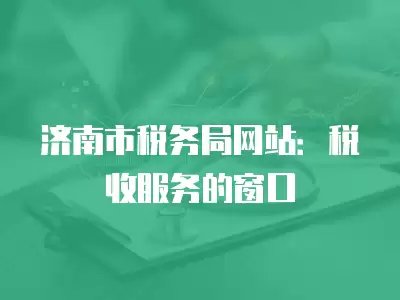 济南市税务局网站：税收服务的窗口